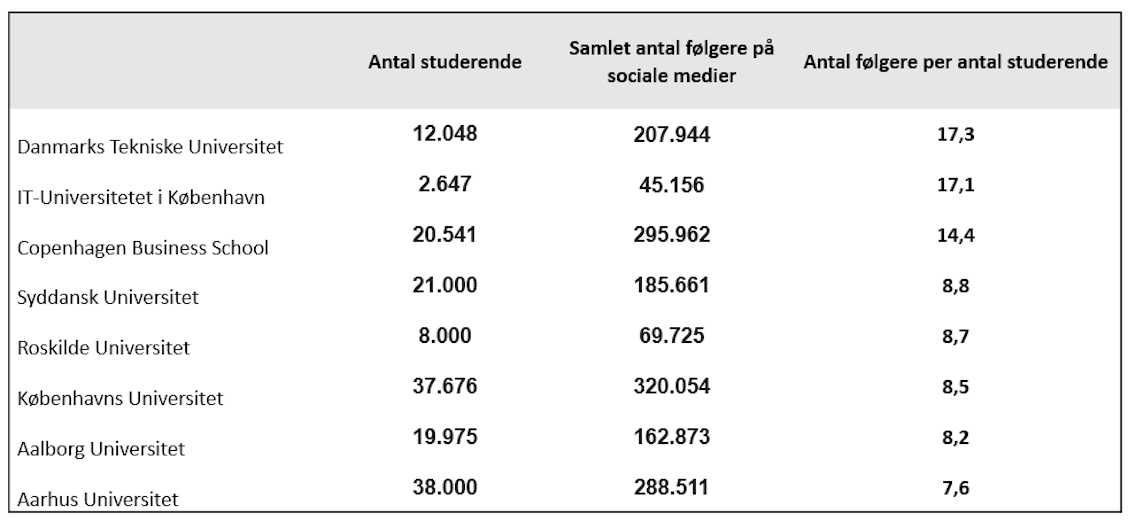 |  | Antal studerende | Samlet antal følgere på sociale medier | Antal følgere per antal studerende |
|---|---|---|---|
| Danmarks Tekniske Universitet | 12.048 | 207.944 | 17,3 |
| IT-Universitetet i København | 2.647 | 45.156 | 17,1 |
| Copenhagen Business School | 20.541 | 295.962 | 14,4 |
| Syddansk Universitet | 21.000 | 185.661 | 8,8 |
| Roskilde Universitet | 8.000 | 69.725 | 8,7 |
| Københavns Universitet | 37.676 | 320.054 | 8,5 |
| Aalborg Universitet | 19.975 | 162.873 | 8,2 |
| Aarhus Universitet | 38.000 | 288.511 | 7,6 |